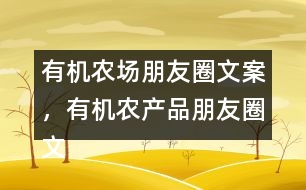 有机农场朋友圈文案，有机农产品朋友圈文